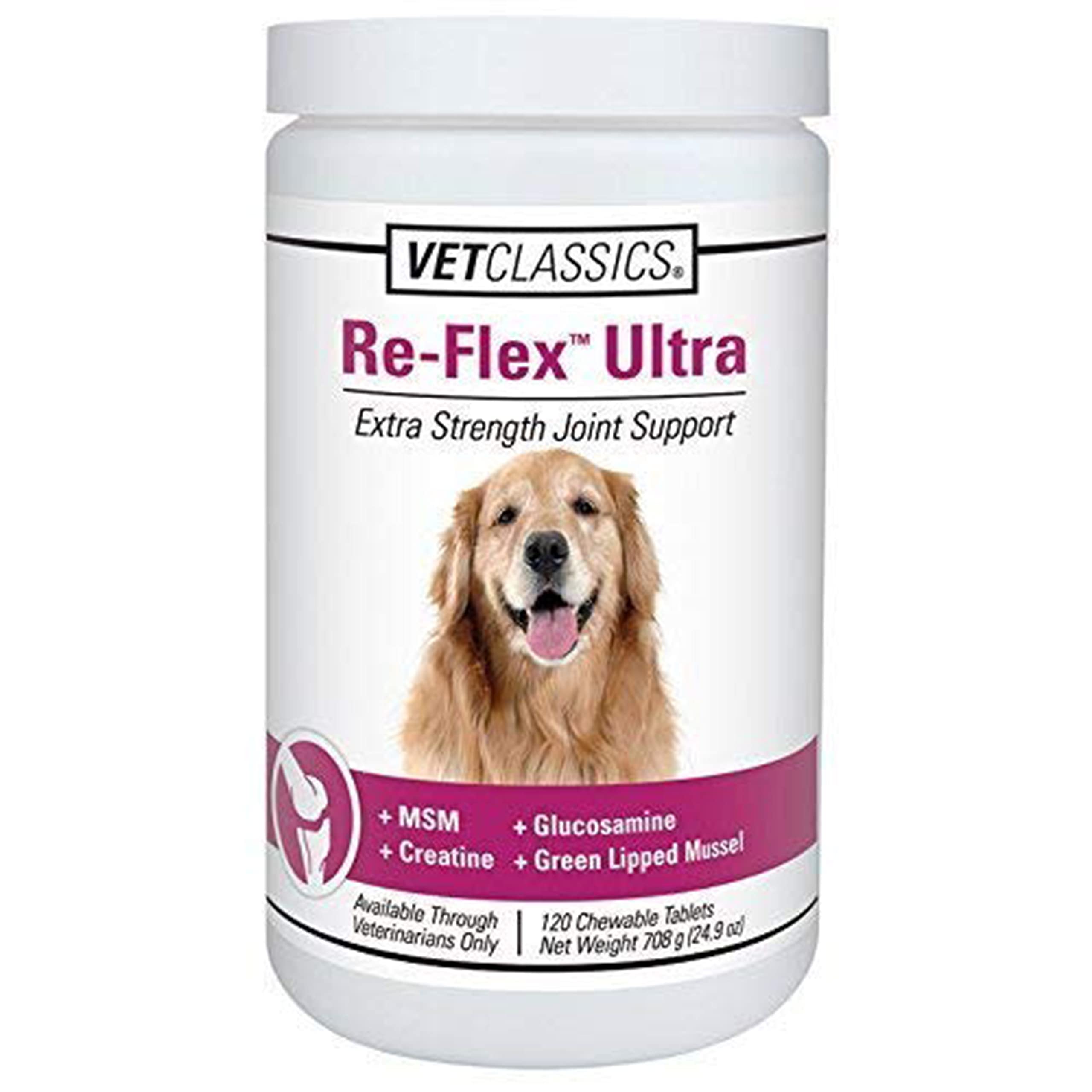 VETCLASSICS®

Re-Flex™ Ultra

Extra Strength Joint Support

+ MSM
+ Creatine
+ Glucosamine
+ Green Lipped Mussel

Available Through Veterinarians Only

120 Chewable Tablets
Net Weight 708 g (24.9 oz)